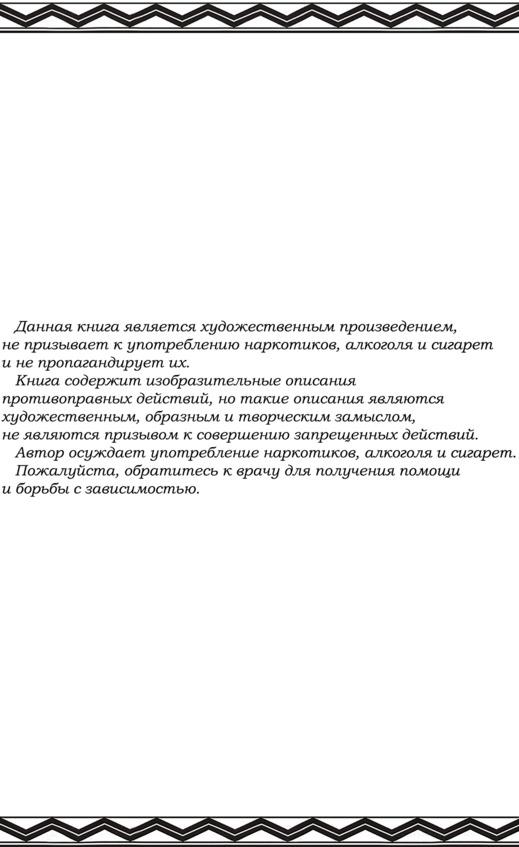 Данная книга является художественным произведением, не призывает к употреблению наркотиков, алкоголя и сигарет и не пропагандирует их.

Книга содержит изобразительные описания противоправных действий, но такие описания являются художественным, образным и творческим замыслом, не являются призывом к совершению запрещенных действий.

Автор осуждает употребление наркотиков, алкоголя и сигарет.

Пожалуйста, обратитесь к врачу для получения помощи и борьбы с зависимостью.